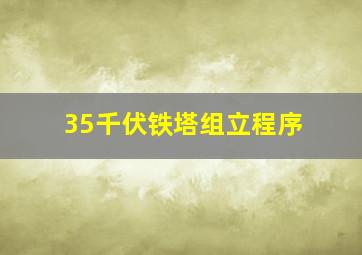 35千伏铁塔组立程序